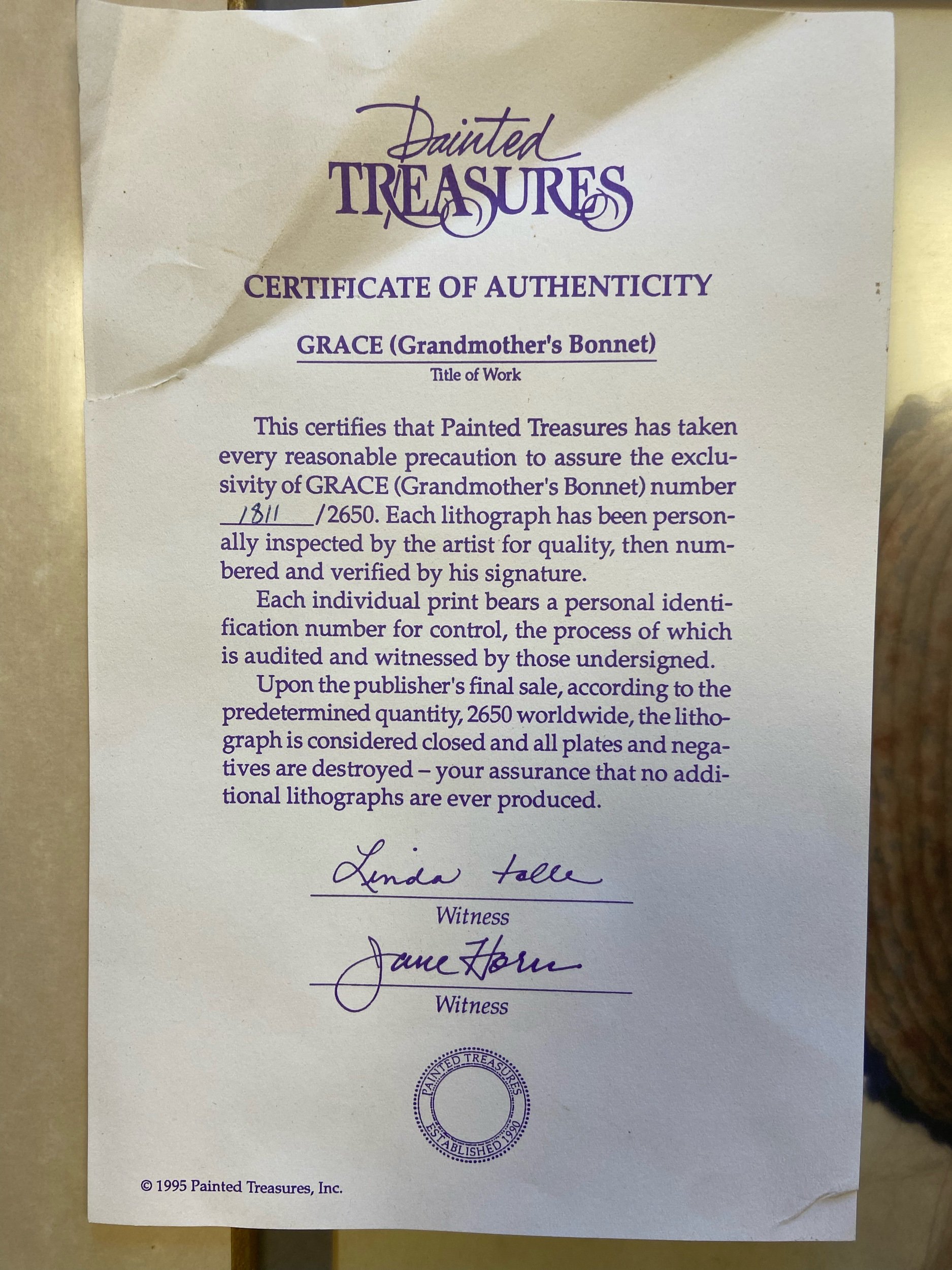 Painted
TREASURES

CERTIFICATE OF AUTHENTICITY

GRACE (Grandmother's Bonnet)
Title of Work

This certifies that Painted Treasures has taken every reasonable precaution to assure the exclusivity of GRACE (Grandmother's Bonnet) number 1811/2650. Each lithograph has been personally inspected by the artist for quality, then numbered and verified by his signature.

Each individual print bears a personal identification number for control, the process of which is audited and witnessed by those undersigned.

Upon the publisher's final sale, according to the predetermined quantity, 2650 worldwide, the lithograph is considered closed and all plates and negatives are destroyed – your assurance that no additional lithographs are ever produced.

Linda Tolle
Witness

Jane Horn
Witness

PAINTED TREASURES
ESTABLISHED 1990

© 1995 Painted Treasures, Inc.